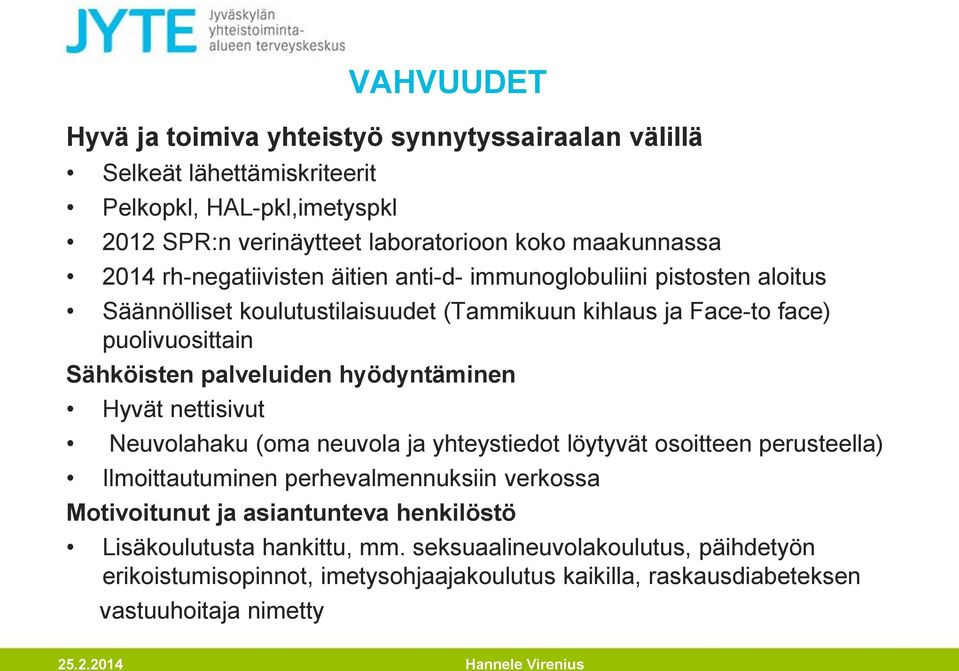 JYTE Jyväskylän yhteistoiminta-alueen terveyskeskus

VAHVUUDET

Hyvä ja toimiva yhteistyö synnytyssairaalan välillä
• Selkeät lähettämiskriteerit
• Pelkopkl, HAL-pkl,imetyspkl
• 2012 SPR:n verinäytteet laboratorioon koko maakunnassa
• 2014 rh-negatiivisten äitien anti-d- immunoglobuliini pistosten aloitus
• Säännölliset koulutustilaisuudet (Tammikuun kihlaus ja Face-to face) puolivuosittain

Sähköisten palveluiden hyödyntäminen
• Hyvät nettisivut
• Neuvolahaku (oma neuvola ja yhteystiedot löytyvät osoitteen perusteella)
• Ilmoittautuminen perhevalmennuksiin verkossa

Motivoitunut ja asiantunteva henkilöstö
• Lisäkoulutusta hankittu, mm. seksuaalineuvolakoulutus, päihdetyön erikoistumisopinnot, imetysohjaajakoulutus kaikilla, raskausdiabeteksen vastuuhoitaja nimetty

25.2.2014 Hannele Virenius